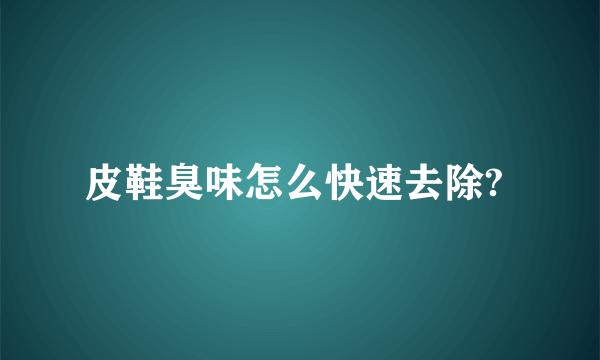 皮鞋臭味怎么快速去除?